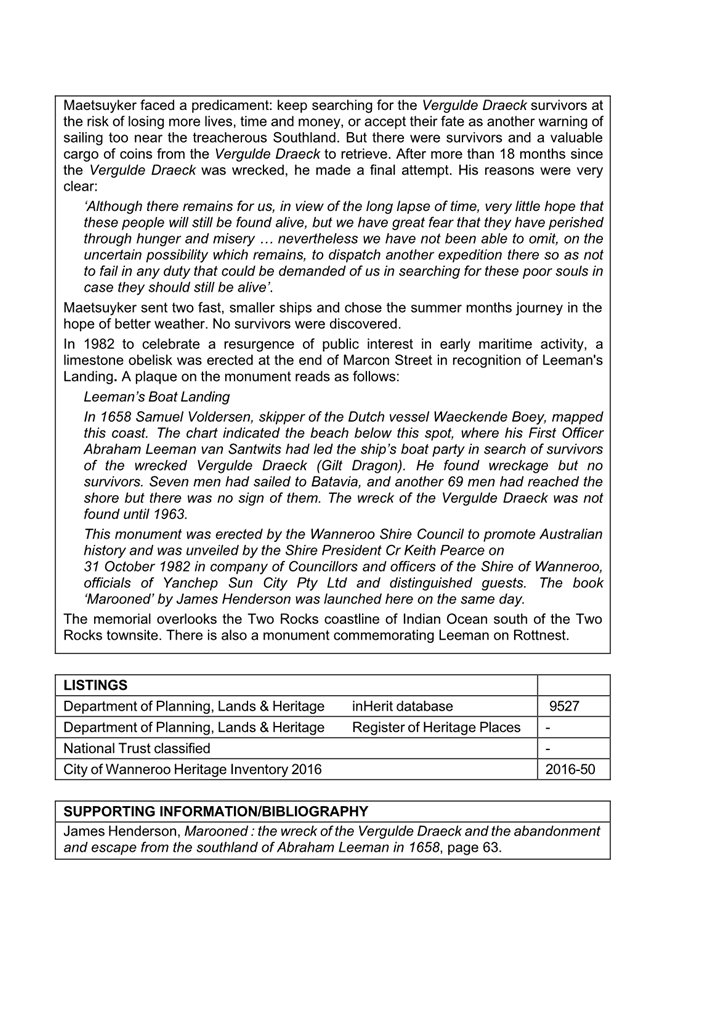 Maetsuyker faced a predicament: keep searching for the Vergulde Draeck survivors at the risk of losing more lives, time and money, or accept their fate as another warning of sailing too near the treacherous Southland. But there were survivors and a valuable cargo of coins from the Vergulde Draeck to retrieve. After more than 18 months since the Vergulde Draeck was wrecked, he made a final attempt. His reasons were very clear:

'Although there remains for us, in view of the long lapse of time, very little hope that these people will still be found alive, but we have great fear that they have perished through hunger and misery … nevertheless we have not been able to omit, on the uncertain possibility which remains, to dispatch another expedition there so as not to fail in any duty that could be demanded of us in searching for these poor souls in case they should still be alive'.

Maetsuyker sent two fast, smaller ships and chose the summer months journey in the hope of better weather. No survivors were discovered.

In 1982 to celebrate a resurgence of public interest in early maritime activity, a limestone obelisk was erected at the end of Marcon Street in recognition of Leeman's Landing. A plaque on the monument reads as follows:

Leeman's Boat Landing

In 1658 Samuel Voldersen, skipper of the Dutch vessel Waeckende Boey, mapped this coast. The chart indicated the beach below this spot, where his First Officer Abraham Leeman van Santwits had led the ship's boat party in search of survivors of the wrecked Vergulde Draeck (Gilt Dragon). He found wreckage but no survivors. Seven men had sailed to Batavia, and another 69 men had reached the shore but there was no sign of them. The wreck of the Vergulde Draeck was not found until 1963.

This monument was erected by the Wanneroo Shire Council to promote Australian history and was unveiled by the Shire President Cr Keith Pearce on 31 October 1982 in company of Councillors and officers of the Shire of Wanneroo, officials of Yanchep Sun City Pty Ltd and distinguished guests. The book 'Marooned' by James Henderson was launched here on the same day.

The memorial overlooks the Two Rocks coastline of Indian Ocean south of the Two Rocks townsite. There is also a monument commemorating Leeman on Rottnest.

| LISTINGS | | |
|---|---|---|
| Department of Planning, Lands & Heritage | inHerit database | 9527 |
| Department of Planning, Lands & Heritage | Register of Heritage Places | - |
| National Trust classified | | - |
| City of Wanneroo Heritage Inventory 2016 | | 2016-50 |

SUPPORTING INFORMATION/BIBLIOGRAPHY

James Henderson, Marooned : the wreck of the Vergulde Draeck and the abandonment and escape from the southland of Abraham Leeman in 1658, page 63.